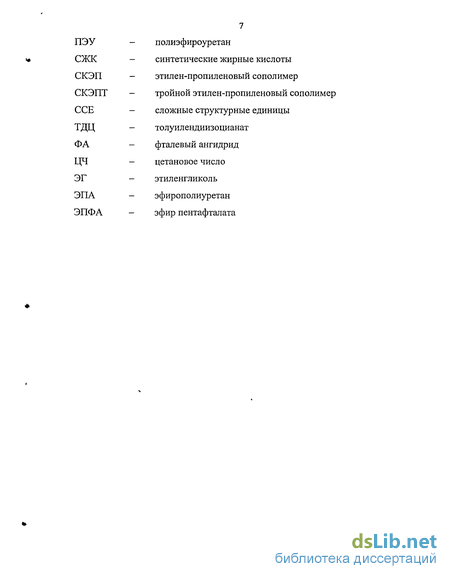 7

ПЭУ – полиэфироуретан
СЖК – синтетические жирные кислоты
СКЭП – этилен-пропиленовый сополимер
СКЭПТ – тройной этилен-пропиленовый сополимер
ССЕ – сложные структурные единицы
ТДЦ – толуилендиизоцианат
ФА – фталевый ангидрид
ЦЧ – цетановое число
ЭГ – этиленгликоль
ЭПА – эфирополиуретан
ЭПФА – эфир пентафталата

dsLib.net
библиотека диссертаций